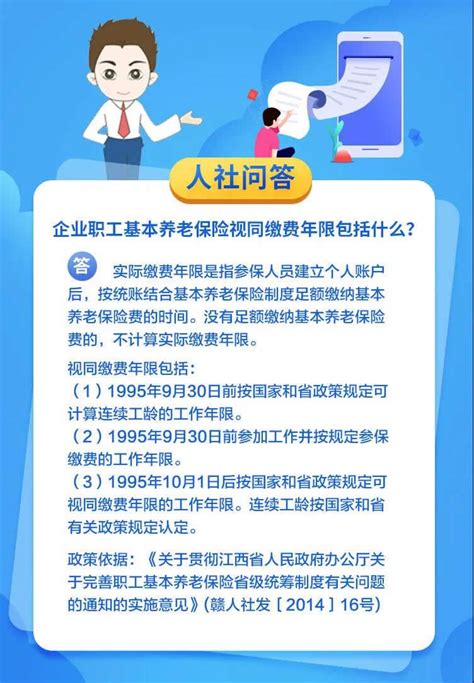 人社问答

企业职工基本养老保险视同缴费年限包括什么？

答 实际缴费年限是指参保人员建立个人账户后，按统账结合基本养老保险制度足额缴纳基本养老保险费的时间。没有足额缴纳基本养老保险费的，不计算实际缴费年限。

视同缴费年限包括：
（1）1995年9月30日前按国家和省政策规定可计算连续工龄的工作年限。
（2）1995年9月30日前参加工作并按规定参保缴费的工作年限。
（3）1995年10月1日后按国家和省政策规定可视同缴费年限的工作年限。连续工龄按国家和省有关政策规定认定。

政策依据：《关于贯彻江西省人民政府办公厅关于完善职工基本养老保险省级统筹制度有关问题的通知的实施意见》（赣人社发［2014］16号）